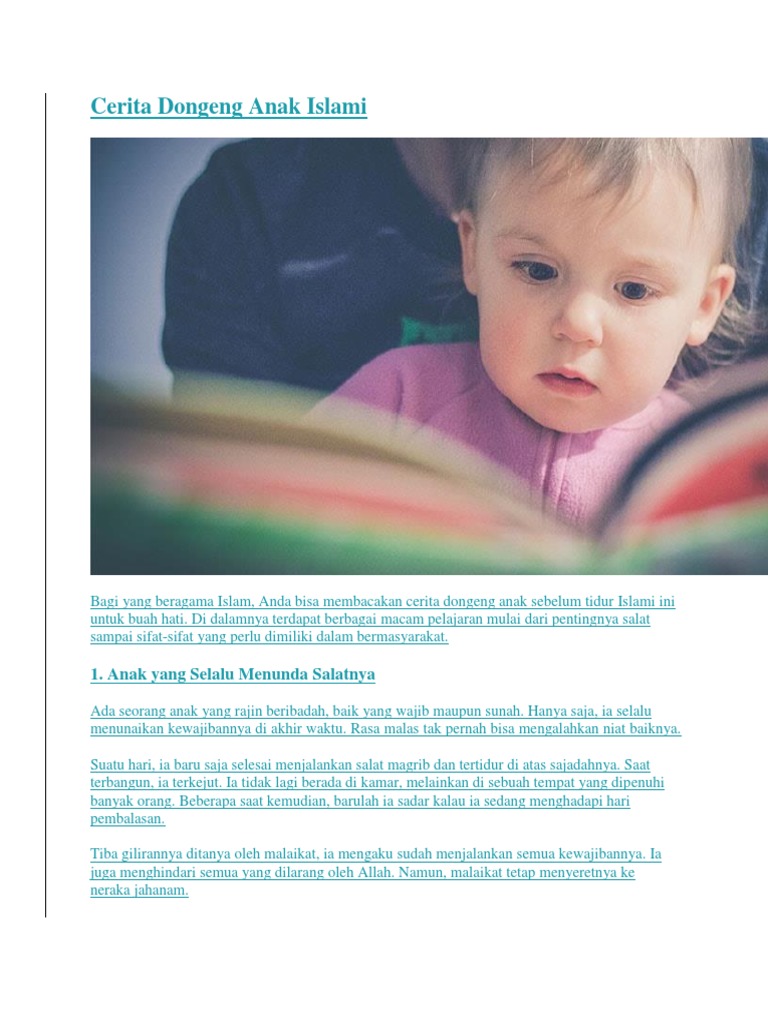 Cerita Dongeng Anak Islami

Bagi yang beragama Islam, Anda bisa membacakan cerita dongeng anak sebelum tidur Islami ini untuk buah hati. Di dalamnya terdapat berbagai macam pelajaran mulai dari pentingnya salat sampai sifat-sifat yang perlu dimiliki dalam bermasyarakat.

1. Anak yang Selalu Menunda Salatnya

Ada seorang anak yang rajin beribadah, baik yang wajib maupun sunah. Hanya saja, ia selalu menunaikan kewajibannya di akhir waktu. Rasa malas tak pernah bisa mengalahkan niat baiknya.

Suatu hari, ia baru saja selesai menjalankan salat magrib dan tertidur di atas sajadahnya. Saat terbangun, ia terkejut. Ia tidak lagi berada di kamar, melainkan di sebuah tempat yang dipenuhi banyak orang. Beberapa saat kemudian, barulah ia sadar kalau ia sedang menghadapi hari pembalasan.

Tiba gilirannya ditanya oleh malaikat, ia mengaku sudah menjalankan semua kewajibannya. Ia juga menghindari semua yang dilarang oleh Allah. Namun, malaikat tetap menyeretnya ke neraka jahanam.